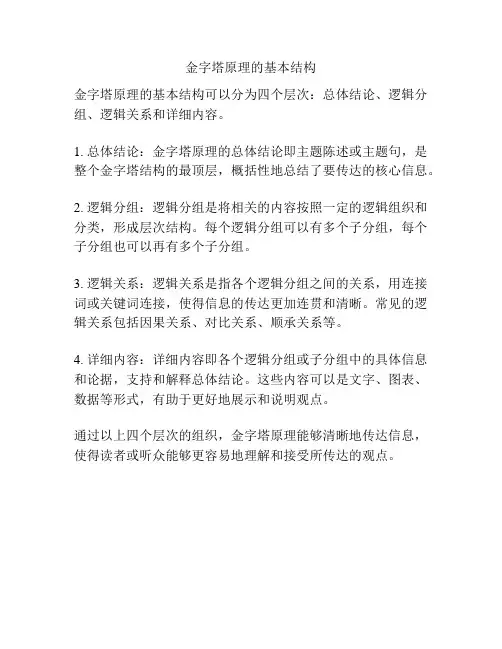 金字塔原理的基本结构

金字塔原理的基本结构可以分为四个层次：总体结论、逻辑分组、逻辑关系和详细内容。

1. 总体结论：金字塔原理的总体结论即主题陈述或主题句，是整个金字塔结构的最顶层，概括性地总结了要传达的核心信息。

2. 逻辑分组：逻辑分组是将相关的内容按照一定的逻辑组织和分类，形成层次结构。每个逻辑分组可以有多个子分组，每个子分组也可以再有多个子分组。

3. 逻辑关系：逻辑关系是指各个逻辑分组之间的关系，用连接词或关键词连接，使得信息的传达更加连贯和清晰。常见的逻辑关系包括因果关系、对比关系、顺承关系等。

4. 详细内容：详细内容即各个逻辑分组或子分组中的具体信息和论据，支持和解释总体结论。这些内容可以是文字、图表、数据等形式，有助于更好地展示和说明观点。

通过以上四个层次的组织，金字塔原理能够清晰地传达信息，使得读者或听众能够更容易地理解和接受所传达的观点。